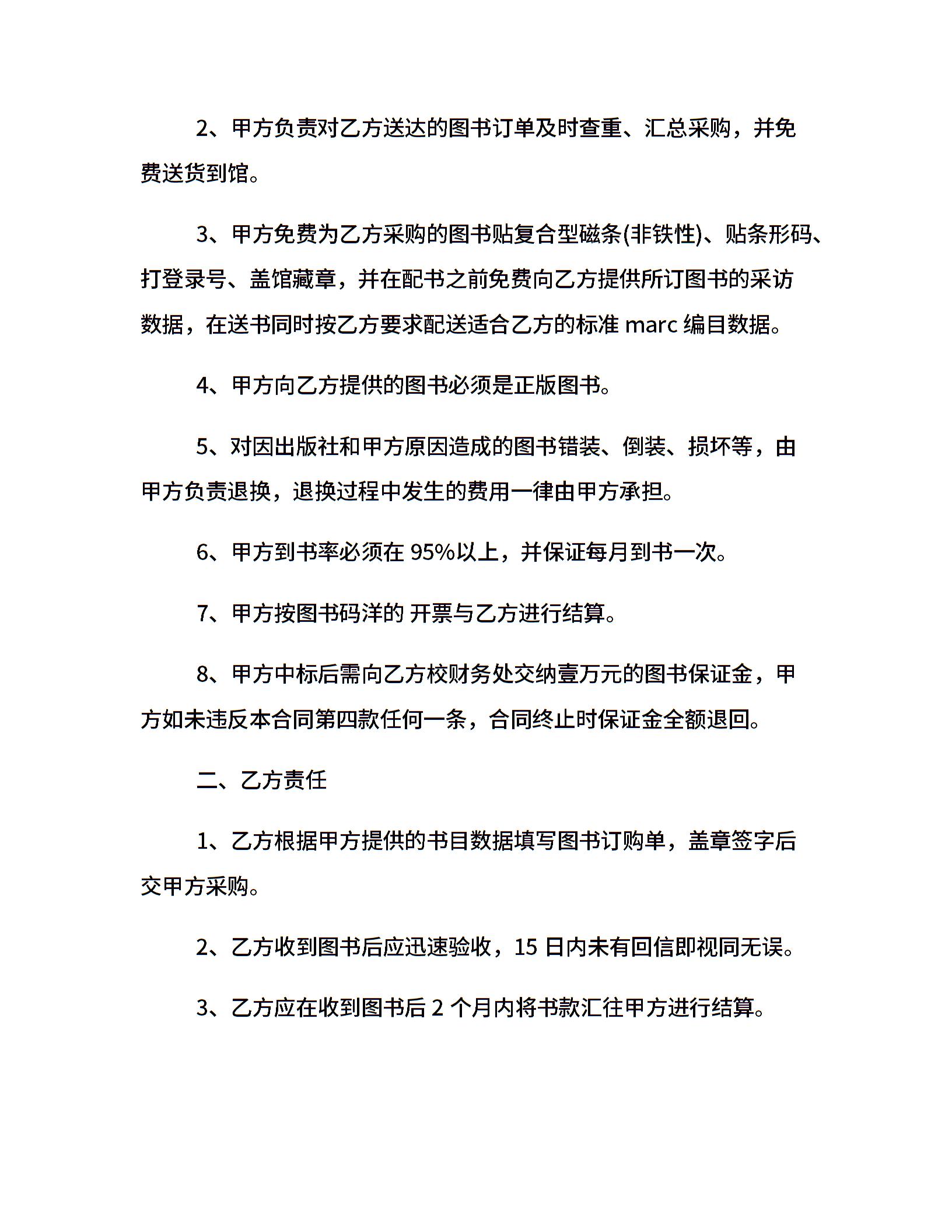 2、甲方负责对乙方送达的图书订单及时查重、汇总采购，并免费送货到馆。

3、甲方免费为乙方采购的图书贴复合型磁条(非铁性)、贴条形码、打登录号、盖馆藏章，并在配书之前免费向乙方提供所订图书的采访数据，在送书同时按乙方要求配送适合乙方的标准 marc 编目数据。

4、甲方向乙方提供的图书必须是正版图书。

5、对因出版社和甲方原因造成的图书错装、倒装、损坏等，由甲方负责退换，退换过程中发生的费用一律由甲方承担。

6、甲方到书率必须在 95%以上，并保证每月到书一次。

7、甲方按图书码洋的 开票与乙方进行结算。

8、甲方中标后需向乙方校财务处交纳壹万元的图书保证金，甲方如未违反本合同第四款任何一条，合同终止时保证金全额退回。

二、乙方责任

1、乙方根据甲方提供的书目数据填写图书订购单，盖章签字后交甲方采购。

2、乙方收到图书后应迅速验收，15 日内未有回信即视同无误。

3、乙方应在收到图书后 2 个月内将书款汇往甲方进行结算。